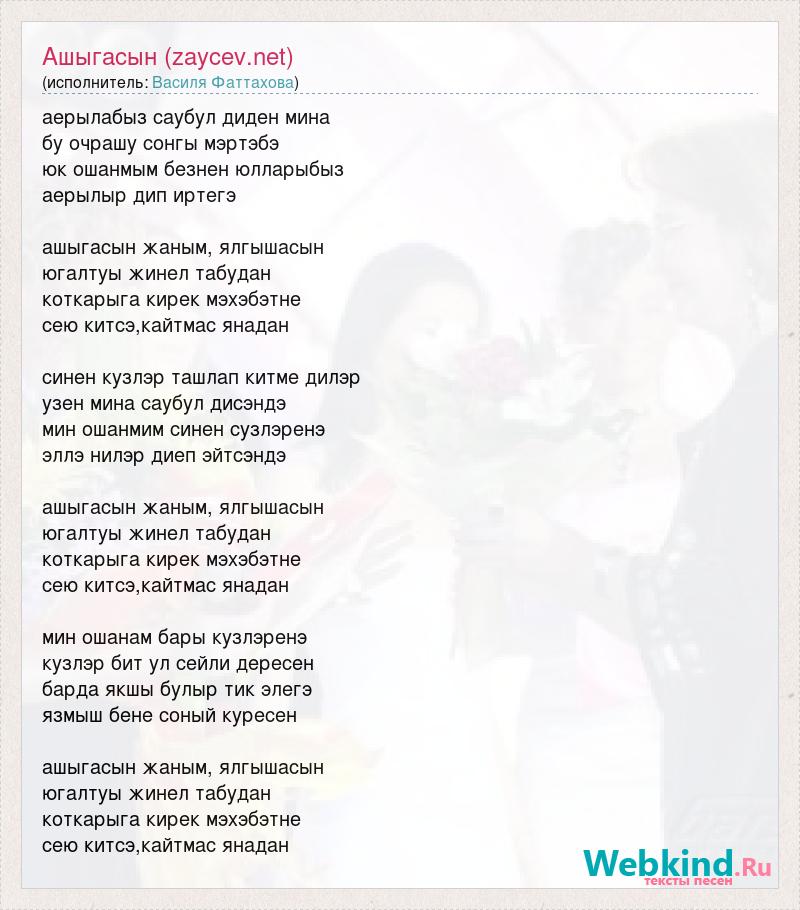 Ашыгасын (zaycev.net)
(исполнитель: Василя Фаттахова)

аерылабыз саубул диден мина
бу очрашу сонгы мэртэбэ
юк ошанмым безнен юлларыбыз
аерылыр дип иртегэ

ашыгасын жаным, ялгышасын
югалтуы жинел табудан
коткарыга кирек мэхэбэтне
сею китсэ,кайтмас янадан

синен кузлэр ташлап китме дилэр
узен мина саубул дисэндэ
мин ошанмим синен сузлэренэ
эллэ нилэр диеп эйтсэндэ

ашыгасын жаным, ялгышасын
югалтуы жинел табудан
коткарыга кирек мэхэбэтне
сею китсэ,кайтмас янадан

мин ошанам бары кузлэренэ
кузлэр бит ул сейли дересен
барда якшы булыр тик элегэ
язмыш бене соный куресен

ашыгасын жаным, ялгышасын
югалтуы жинел табудан
коткарыга кирек мэхэбэтне
сею китсэ,кайтмас янадан

Webkind.Ru
тексты песен